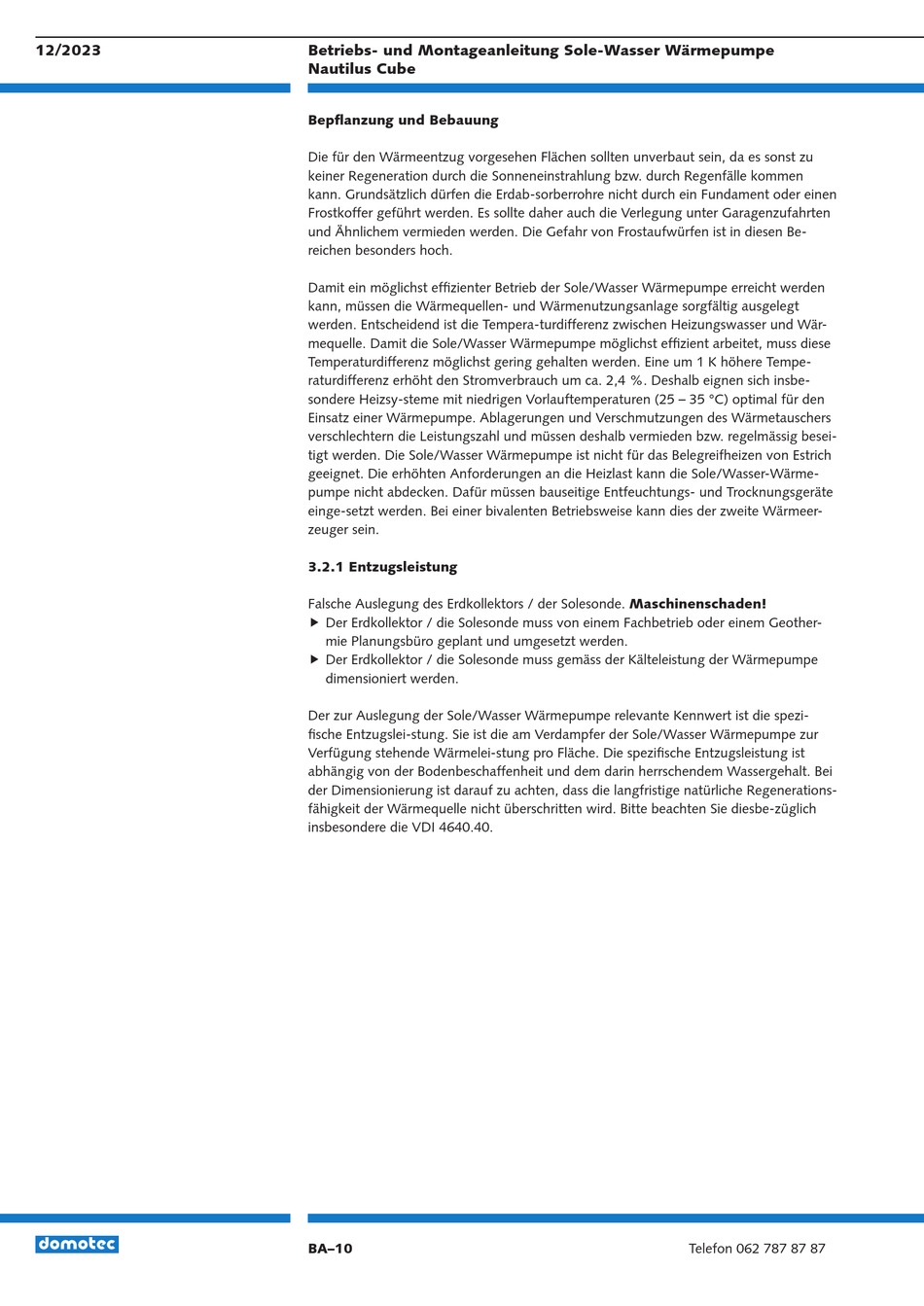 12/2023

Betriebs- und Montageanleitung Sole-Wasser Wärmepumpe Nautilus Cube

Bepflanzung und Bebauung

Die für den Wärmeentzug vorgesehen Flächen sollten unverbaut sein, da es sonst zu keiner Regeneration durch die Sonneneinstrahlung bzw. durch Regenfälle kommen kann. Grundsätzlich dürfen die Erdab-sorberrohre nicht durch ein Fundament oder einen Frostkoffer geführt werden. Es sollte daher auch die Verlegung unter Garagenzufahrten und Ähnlichem vermieden werden. Die Gefahr von Frostaufwürfen ist in diesen Bereichen besonders hoch.

Damit ein möglichst effizienter Betrieb der Sole/Wasser Wärmepumpe erreicht werden kann, müssen die Wärmequellen- und Wärmenutzungsanlage sorgfältig ausgelegt werden. Entscheidend ist die Tempera-turdifferenz zwischen Heizungswasser und Wärmequelle. Damit die Sole/Wasser Wärmepumpe möglichst effizient arbeitet, muss diese Temperaturdifferenz möglichst gering gehalten werden. Eine um 1 K höhere Temperaturdifferenz erhöht den Stromverbrauch um ca. 2,4 %. Deshalb eignen sich insbesondere Heizsy-steme mit niedrigen Vorlauftemperaturen (25 – 35 °C) optimal für den Einsatz einer Wärmepumpe. Ablagerungen und Verschmutzungen des Wärmetauschers verschlechtern die Leistungszahl und müssen deshalb vermieden bzw. regelmässig beseitigt werden. Die Sole/Wasser Wärmepumpe ist nicht für das Belegreifheizen von Estrich geeignet. Die erhöhten Anforderungen an die Heizlast kann die Sole/Wasser-Wärmepumpe nicht abdecken. Dafür müssen bauseitige Entfeuchtungs- und Trocknungsgeräte einge-setzt werden. Bei einer bivalenten Betriebsweise kann dies der zweite Wärmeerzeuger sein.

3.2.1 Entzugsleistung

Falsche Auslegung des Erdkollektors / der Solesonde. Maschinenschaden!
▶ Der Erdkollektor / die Solesonde muss von einem Fachbetrieb oder einem Geothermie Planungsbüro geplant und umgesetzt werden.
▶ Der Erdkollektor / die Solesonde muss gemäss der Kälteleistung der Wärmepumpe dimensioniert werden.

Der zur Auslegung der Sole/Wasser Wärmepumpe relevante Kennwert ist die spezifische Entzugslei-stung. Sie ist die am Verdampfer der Sole/Wasser Wärmepumpe zur Verfügung stehende Wärmelei-stung pro Fläche. Die spezifische Entzugsleistung ist abhängig von der Bodenbeschaffenheit und dem darin herrschendem Wassergehalt. Bei der Dimensionierung ist darauf zu achten, dass die langfristige natürliche Regenerationsfähigkeit der Wärmequelle nicht überschritten wird. Bitte beachten Sie diesbe-züglich insbesondere die VDI 4640.40.

domotec

BA–10

Telefon 062 787 87 87